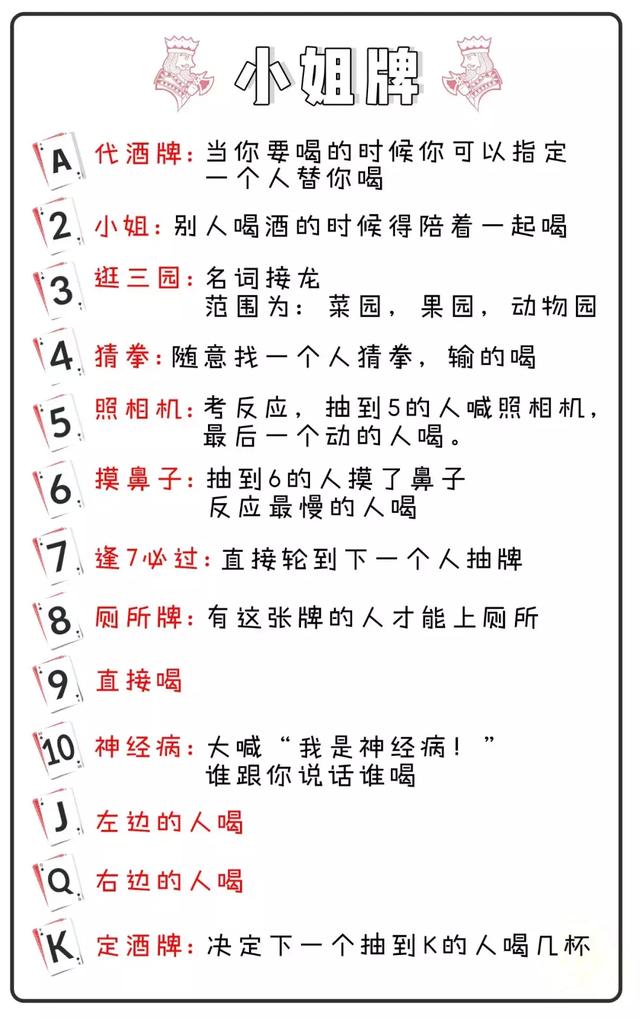 小姐牌

A 代酒牌：当你要喝的时候你可以指定一个人替你喝

2 小姐：别人喝酒的时候得陪着一起喝

3 逛三园：名词接龙
范围为：菜园，果园，动物园

4 猜拳：随意找一个人猜拳，输的喝

5 照相机：考反应，抽到5的人喊照相机，最后一个动的人喝。

6 摸鼻子：抽到6的人摸了鼻子
反应最慢的人喝

7 逢7必过：直接轮到下一个人抽牌

8 厕所牌：有这张牌的人才能上厕所

9 直接喝

10 神经病：大喊“我是神经病！”
谁跟你说话谁喝

J 左边的人喝

Q 右边的人喝

K 定酒牌：决定下一个抽到K的人喝几杯